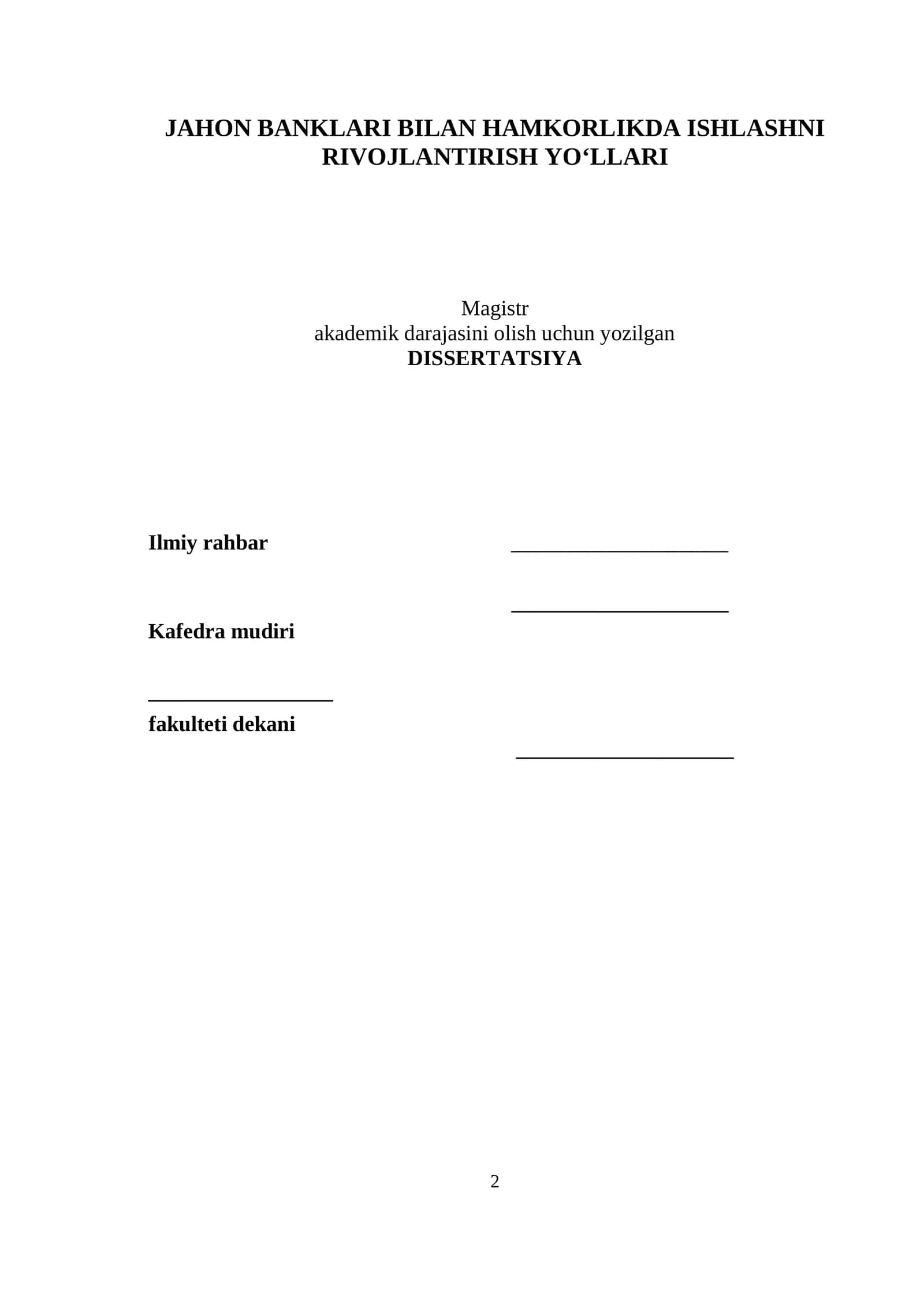 JAHON BANKLARI BILAN HAMKORLIKDA ISHLASHNI RIVOJLANTIRISH YO‘LLARI

Magistr
akademik darajasini olish uchun yozilgan
DISSERTATSIYA

Ilmiy rahbar ____________________

____________________
Kafedra mudiri

_________________
fakulteti dekani
____________________

2